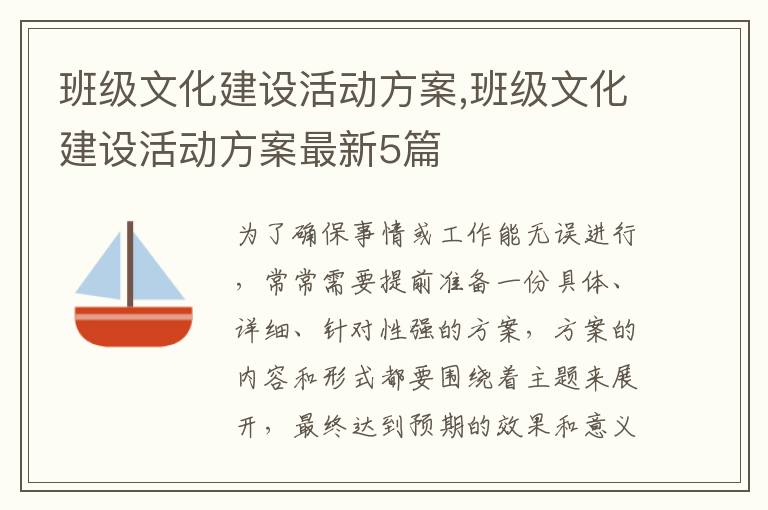 班级文化建设活动方案,班级文化建设活动方案最新5篇

为了确保事情或工作能无误进行，常常需要提前准备一份具体、详细、针对性强的方案，方案的内容和形式都要围绕着主题来展开，最终达到预期的效果和意义